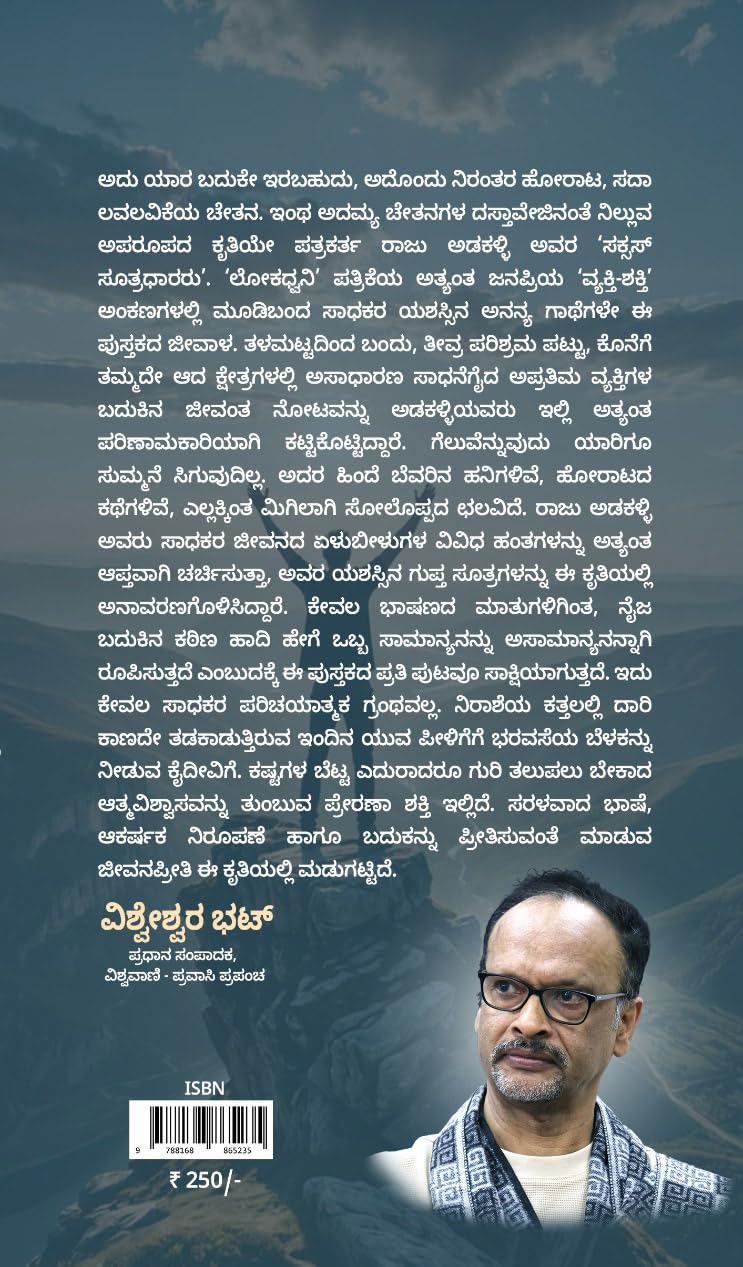 ಅದು ಯಾರ ಬದುಕೇ ಇರಬಹುದು, ಅದೊಂದು ನಿರಂತರ ಹೋರಾಟ, ಸದಾ ಲವಲವಿಕೆಯ ಚೇತನ. ಇಂಥ ಅದಮ್ಯ ಚೇತನಗಳ ದಸ್ತಾವೇಜಿನಂತೆ ನಿಲ್ಲುವ ಅಪರೂಪದ ಕೃತಿಯೇ ಪತ್ರಕರ್ತ ರಾಜು ಅಡಕಳ್ಳಿ ಅವರ 'ಸಕ್ಸಸ್ ಸೂತ್ರಧಾರರು'. 'ಲೋಕಧ್ವನಿ' ಪತ್ರಿಕೆಯ ಅತ್ಯಂತ ಜನಪ್ರಿಯ 'ವ್ಯಕ್ತಿ-ಶಕ್ತಿ' ಅಂಕಣಗಳಲ್ಲಿ ಮೂಡಿಬಂದ ಸಾಧಕರ ಯಶಸ್ಸಿನ ಅನನ್ಯ ಗಾಥೆಗಳೇ ಈ ಪುಸ್ತಕದ ಜೀವಾಳ. ತಳಮಟ್ಟದಿಂದ ಬಂದು, ತೀವ್ರ ಪರಿಶ್ರಮ ಪಟ್ಟು, ಕೊನೆಗೆ ತಮ್ಮದೇ ಆದ ಕ್ಷೇತ್ರಗಳಲ್ಲಿ ಅಸಾಧಾರಣ ಸಾಧನೆಗೈದ ಅಪ್ರತಿಮ ವ್ಯಕ್ತಿಗಳ ಬದುಕಿನ ಜೀವಂತ ನೋಟವನ್ನು ಅಡಕಳ್ಳಿಯವರು ಇಲ್ಲಿ ಅತ್ಯಂತ ಪರಿಣಾಮಕಾರಿಯಾಗಿ ಕಟ್ಟಿಕೊಟ್ಟಿದ್ದಾರೆ. ಗೆಲುವೆನ್ನುವುದು ಯಾರಿಗೂ ಸುಮ್ಮನೆ ಸಿಗುವುದಿಲ್ಲ, ಅದರ ಹಿಂದೆ ಬೆವರಿನ ಹನಿಗಳಿವೆ, ಹೋರಾಟದ ಕಥೆಗಳಿವೆ, ಎಲ್ಲಕ್ಕಿಂತ ಮಿಗಿಲಾಗಿ ಸೋಲೊಪ್ಪದ ಛಲವಿದೆ. ರಾಜು ಅಡಕಳ್ಳಿ ಅವರು ಸಾಧಕರ ಜೀವನದ ಏಳುಬೀಳುಗಳ ವಿವಿಧ ಹಂತಗಳನ್ನು ಅತ್ಯಂತ ಆಪ್ತವಾಗಿ ಚರ್ಚಿಸುತ್ತಾ, ಅವರ ಯಶಸ್ಸಿನ ಗುಪ್ತ ಸೂತ್ರಗಳನ್ನು ಈ ಕೃತಿಯಲ್ಲಿ ಅನಾವರಣಗೊಳಿಸಿದ್ದಾರೆ. ಕೇವಲ ಭಾಷಣದ ಮಾತುಗಳಿಗಿಂತ, ನೈಜ ಬದುಕಿನ ಕಠಿಣ ಹಾದಿ ಹೇಗೆ ಒಬ್ಬ ಸಾಮಾನ್ಯನನ್ನು ಅಸಾಮಾನ್ಯನನ್ನಾಗಿ ರೂಪಿಸುತ್ತದೆ ಎಂಬುದಕ್ಕೆ ಈ ಪುಸ್ತಕದ ಪ್ರತಿ ಪುಟವೂ ಸಾಕ್ಷಿಯಾಗುತ್ತದೆ. ಇದು ಕೇವಲ ಸಾಧಕರ ಪರಿಚಯಾತ್ಮಕ ಗ್ರಂಥವಲ್ಲ. ನಿರಾಶೆಯ ಕತ್ತಲಲ್ಲಿ ದಾರಿ ಕಾಣದೇ ತಡಕಾಡುತ್ತಿರುವ ಇಂದಿನ ಯುವ ಪೀಳಿಗೆಗೆ ಭರವಸೆಯ ಬೆಳಕನ್ನು ನೀಡುವ ಕೈದೀವಿಗೆ. ಕಷ್ಟಗಳ ಬೆಟ್ಟ ಎದುರಾದರೂ ಗುರಿ ತಲುಪಲು ಬೇಕಾದ ಆತ್ಮವಿಶ್ವಾಸವನ್ನು ತುಂಬುವ ಪ್ರೇರಣಾ ಶಕ್ತಿ ಇಲ್ಲಿದೆ. ಸರಳವಾದ ಭಾಷೆ, ಆಕರ್ಷಕ ನಿರೂಪಣೆ ಹಾಗೂ ಬದುಕನ್ನು ಪ್ರೀತಿಸುವಂತೆ ಮಾಡುವ ಜೀವನಪ್ರೀತಿ ಈ ಕೃತಿಯಲ್ಲಿ ಮಡುಗಟ್ಟಿದೆ.

ವಿಶ್ವೇಶ್ವರ ಭಟ್
ಪ್ರಧಾನ ಸಂಪಾದಕ,
ವಿಶ್ವವಾಣಿ - ಪ್ರವಾಸಿ ಪ್ರಪಂಚ

ISBN
9 788168 865235
₹ 250/-